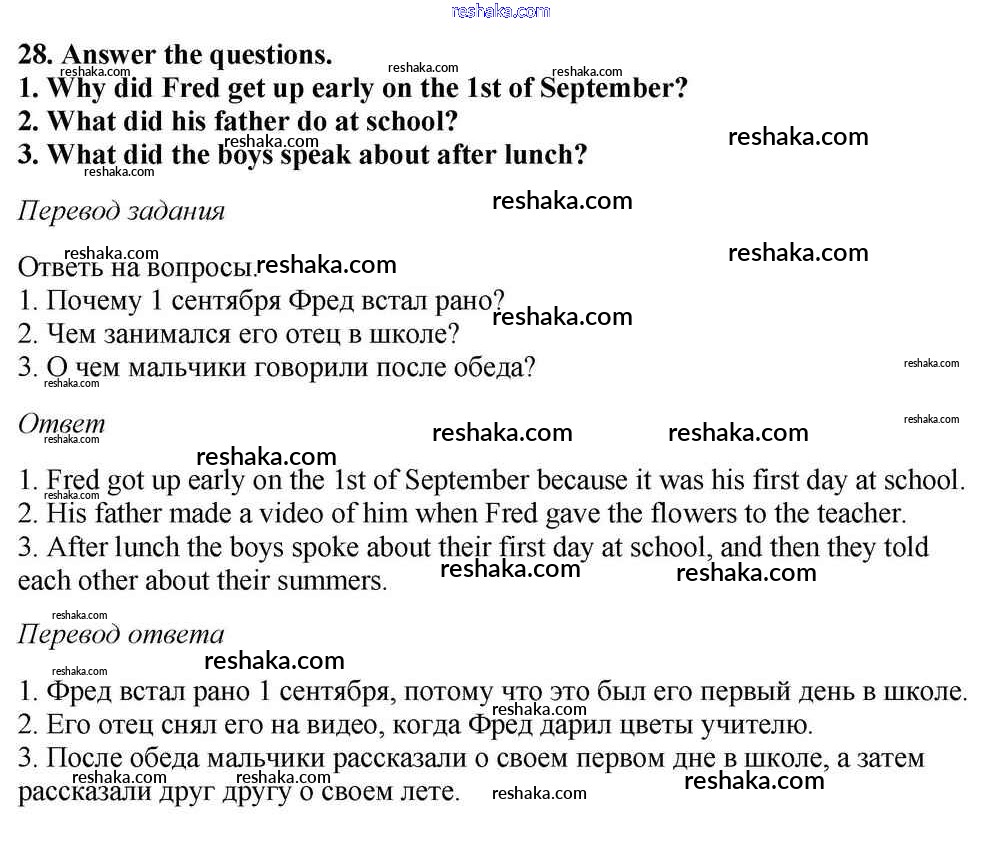 reshaka.com

28. Answer the questions.
1. Why did Fred get up early on the 1st of September?
2. What did his father do at school?
3. What did the boys speak about after lunch?

Перевод задания

Ответь на вопросы.
1. Почему 1 сентября Фред встал рано?
2. Чем занимался его отец в школе?
3. О чем мальчики говорили после обеда?

Ответ

1. Fred got up early on the 1st of September because it was his first day at school.
2. His father made a video of him when Fred gave the flowers to the teacher.
3. After lunch the boys spoke about their first day at school, and then they told each other about their summers.

Перевод ответа

1. Фред встал рано 1 сентября, потому что это был его первый день в школе.
2. Его отец снял его на видео, когда Фред дарил цветы учителю.
3. После обеда мальчики рассказали о своем первом дне в школе, а затем рассказали друг другу о своем лете.